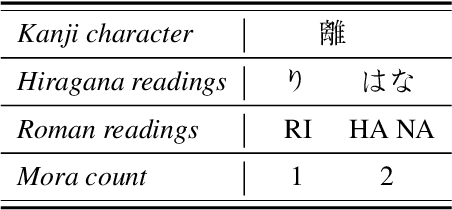 | Kanji character | 離 | |
|---|---|---|
| Hiragana readings | り | はな |
| Roman readings | RI | HA NA |
| Mora count | 1 | 2 |